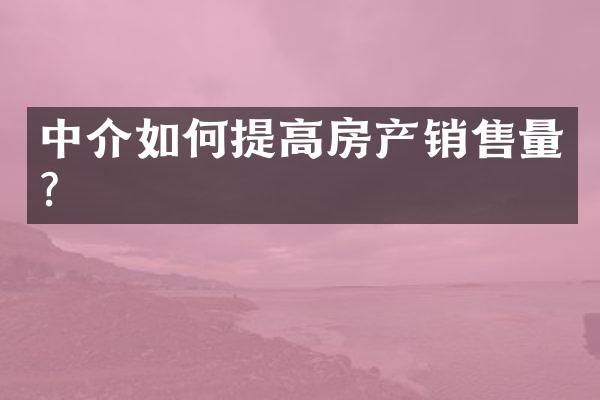 中介如何提高房产销售量?